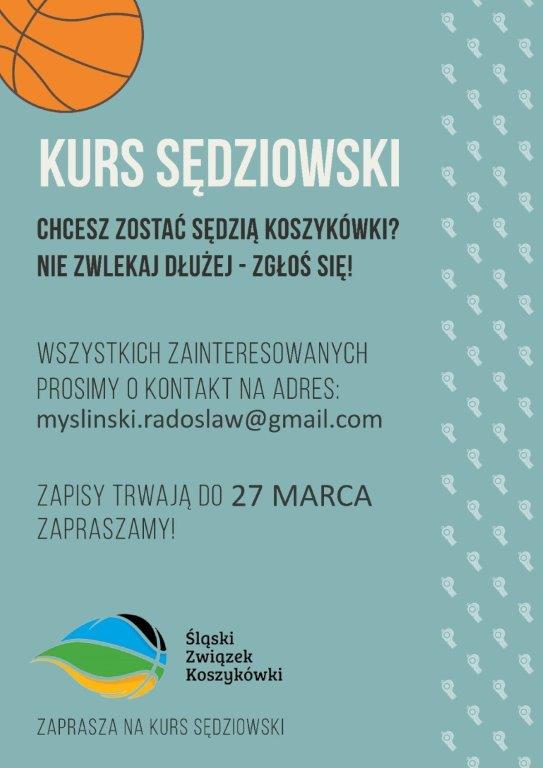 KURS SĘDZIOWSKI

CHCESZ ZOSTAĆ SĘDZIĄ KOSZYKÓWKI?
NIE ZWLEKAJ DŁUŻEJ - ZGŁOŚ SIĘ!

WSZYSTKICH ZAINTERESOWANYCH PROSIMY O KONTAKT NA ADRES:
myslinski.radoslaw@gmail.com

ZAPISY TRWAJĄ DO 27 MARCA
ZAPRASZAMY!

Śląski
Związek
Koszykówki

ZAPRASZA NA KURS SĘDZIOWSKI